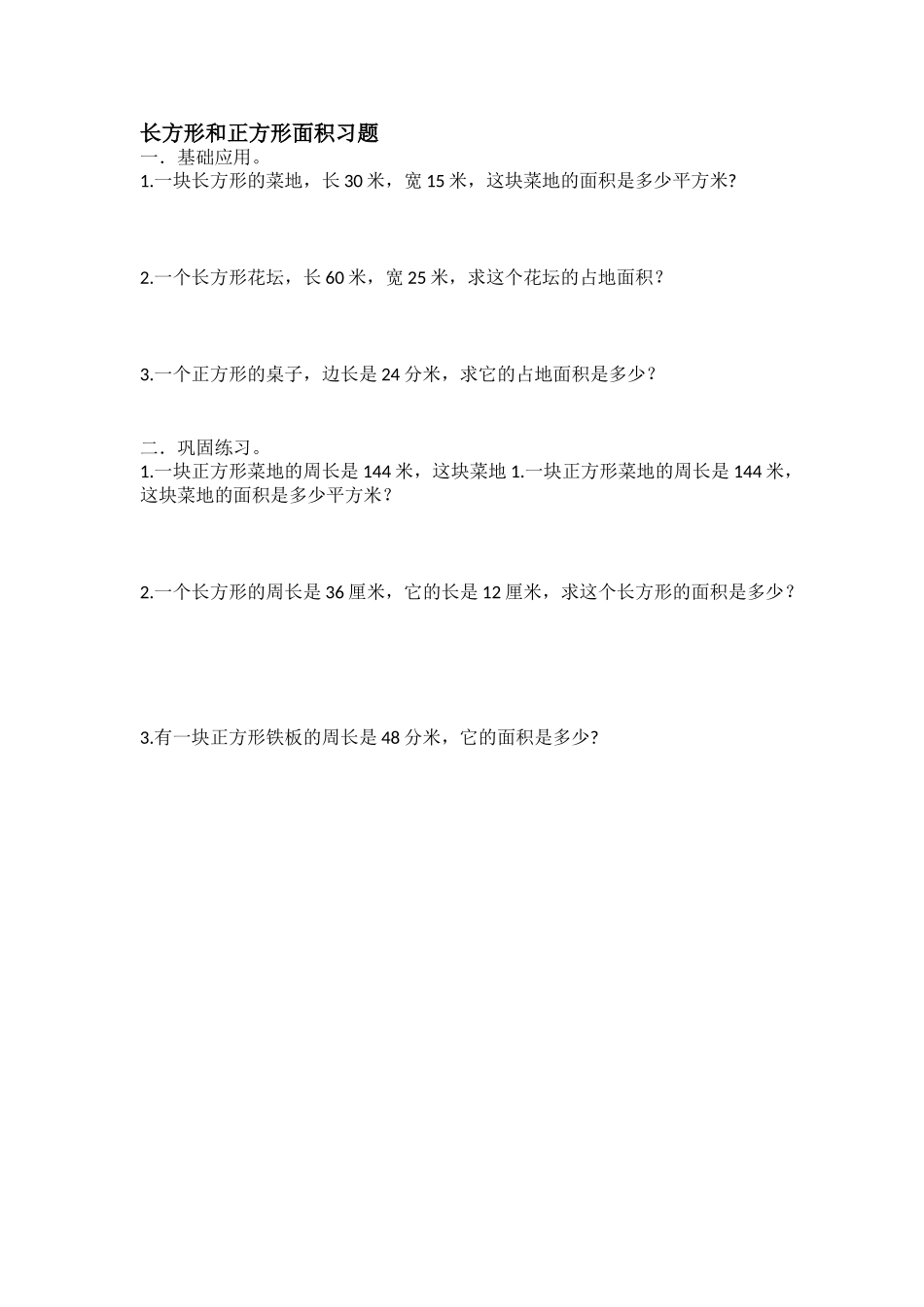 长方形和正方形面积习题

一．基础应用。

1.一块长方形的菜地，长 30 米，宽 15 米，这块菜地的面积是多少平方米?

2.一个长方形花坛，长 60 米，宽 25 米，求这个花坛的占地面积？

3.一个正方形的桌子，边长是 24 分米，求它的占地面积是多少？

二．巩固练习。

1.一块正方形菜地的周长是 144 米，这块菜地 1.一块正方形菜地的周长是 144 米，这块菜地的面积是多少平方米？

2.一个长方形的周长是 36 厘米，它的长是 12 厘米，求这个长方形的面积是多少？

3.有一块正方形铁板的周长是 48 分米，它的面积是多少?